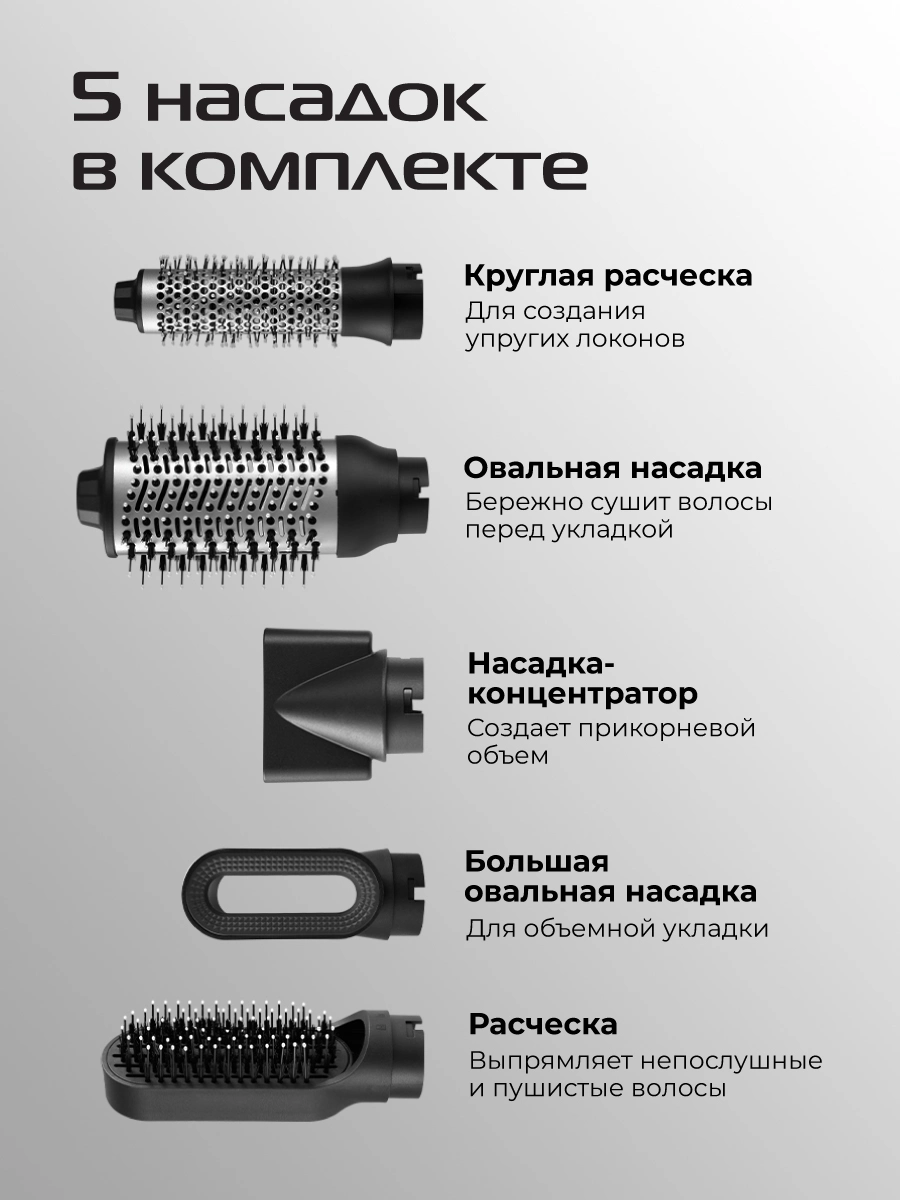 5 насадок в комплекте

Круглая расческа
Для создания упругих локонов

Овальная насадка
Бережно сушит волосы перед укладкой

Насадка-концентратор
Создает прикорневой объем

Большая овальная насадка
Для объемной укладки

Расческа
Выпрямляет непослушные и пушистые волосы